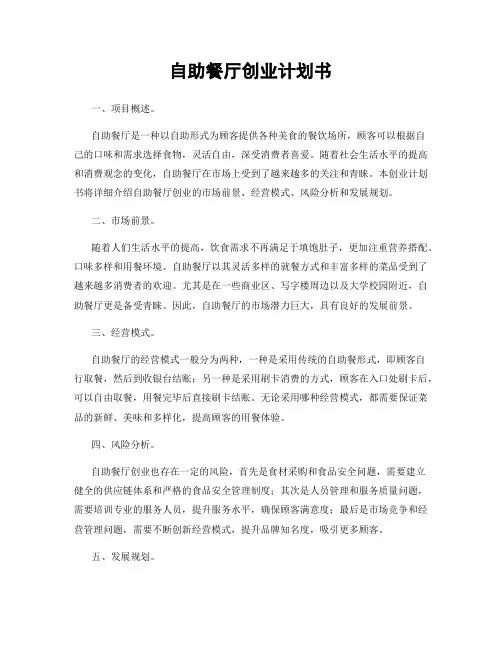 自助餐厅创业计划书

一、项目概述。

自助餐厅是一种以自助形式为顾客提供各种美食的餐饮场所，顾客可以根据自己的口味和需求选择食物，灵活自由，深受消费者喜爱。随着社会生活水平的提高和消费观念的变化，自助餐厅在市场上受到了越来越多的关注和青睐。本创业计划书将详细介绍自助餐厅创业的市场前景、经营模式、风险分析和发展规划。

二、市场前景。

随着人们生活水平的提高，饮食需求不再满足于填饱肚子，更加注重营养搭配、口味多样和用餐环境。自助餐厅以其灵活多样的就餐方式和丰富多样的菜品受到了越来越多消费者的欢迎。尤其是在一些商业区、写字楼周边以及大学校园附近，自助餐厅更是备受青睐。因此，自助餐厅的市场潜力巨大，具有良好的发展前景。

三、经营模式。

自助餐厅的经营模式一般分为两种，一种是采用传统的自助餐形式，即顾客自行取餐，然后到收银台结账；另一种是采用刷卡消费的方式，顾客在入口处刷卡后，可以自由取餐，用餐完毕后直接刷卡结账。无论采用哪种经营模式，都需要保证菜品的新鲜、美味和多样化，提高顾客的用餐体验。

四、风险分析。

自助餐厅创业也存在一定的风险，首先是食材采购和食品安全问题，需要建立健全的供应链体系和严格的食品安全管理制度；其次是人员管理和服务质量问题，需要培训专业的服务人员，提升服务水平，确保顾客满意度；最后是市场竞争和经营管理问题，需要不断创新经营模式，提升品牌知名度，吸引更多顾客。

五、发展规划。